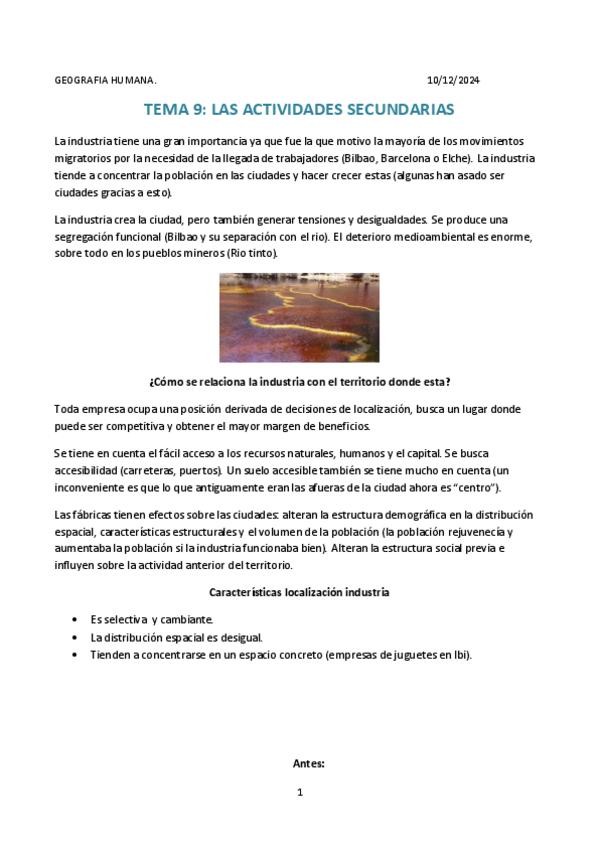 GEOGRAFIA HUMANA.

10/12/2024

TEMA 9: LAS ACTIVIDADES SECUNDARIAS

La industria tiene una gran importancia ya que fue la que motivo la mayoría de los movimientos migratorios por la necesidad de la llegada de trabajadores (Bilbao, Barcelona o Elche). La industria tiende a concentrar la población en las ciudades y hacer crecer estas (algunas han asado ser ciudades gracias a esto).

La industria crea la ciudad, pero también generar tensiones y desigualdades. Se produce una segregación funcional (Bilbao y su separación con el rio). El deterioro medioambiental es enorme, sobre todo en los pueblos mineros (Rio tinto).

¿Cómo se relaciona la industria con el territorio donde esta?

Toda empresa ocupa una posición derivada de decisiones de localización, busca un lugar donde puede ser competitiva y obtener el mayor margen de beneficios.

Se tiene en cuenta el fácil acceso a los recursos naturales, humanos y el capital. Se busca accesibilidad (carreteras, puertos). Un suelo accesible también se tiene mucho en cuenta (un inconveniente es que lo que antiguamente eran las afueras de la ciudad ahora es "centro").

Las fábricas tienen efectos sobre las ciudades: alteran la estructura demográfica en la distribución espacial, características estructurales y el volumen de la población (la población rejuvenecía y aumentaba la población si la industria funcionaba bien). Alteran la estructura social previa e influyen sobre la actividad anterior del territorio.

Características localización industria

• Es selectiva y cambiante.
• La distribución espacial es desigual.
• Tienden a concentrarse en un espacio concreto (empresas de juguetes en Ibi).

Antes:

1